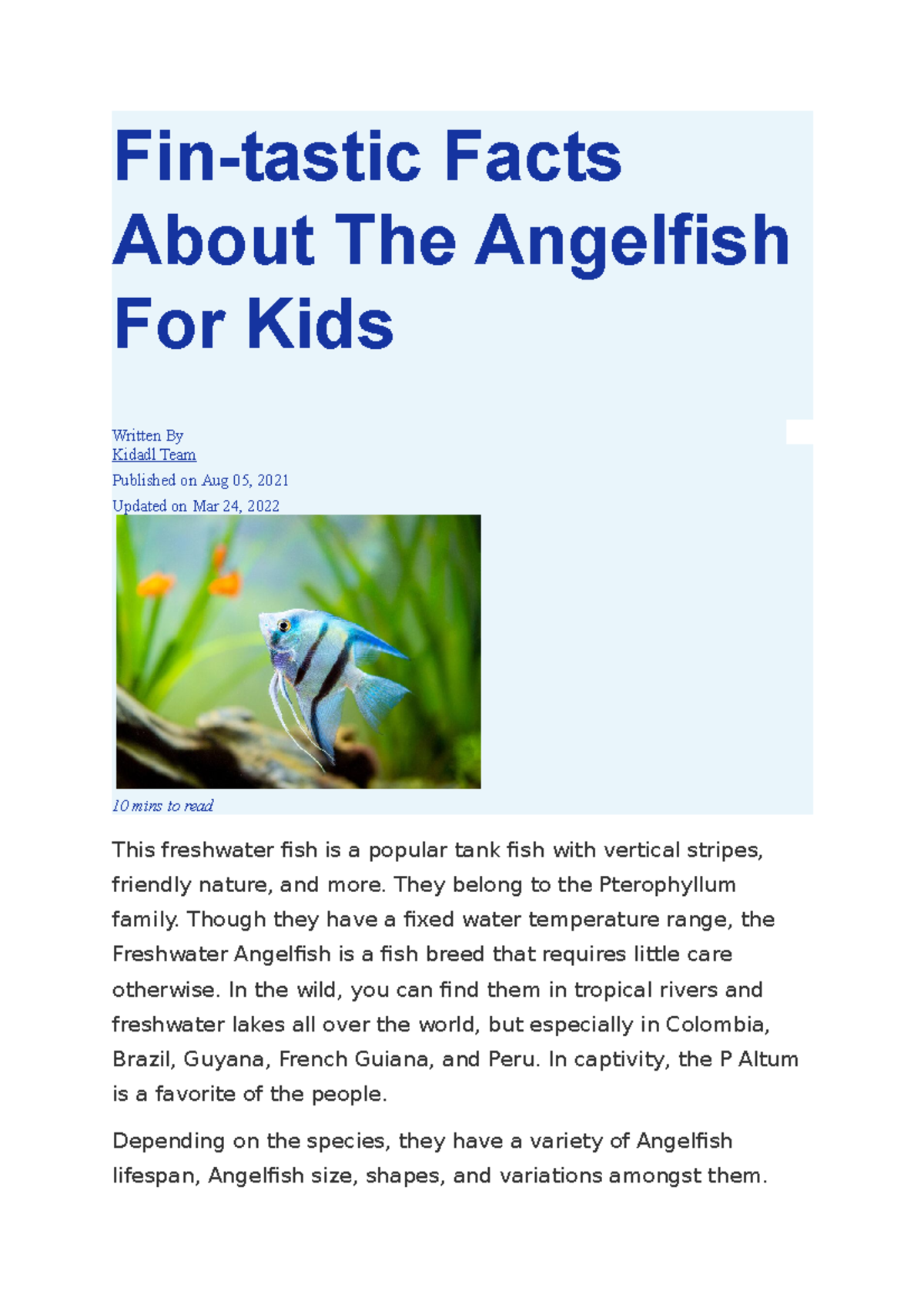 Fin-tastic Facts About The Angelfish For Kids

Written By
Kidadl Team
Published on Aug 05, 2021
Updated on Mar 24, 2022

10 mins to read

This freshwater fish is a popular tank fish with vertical stripes, friendly nature, and more. They belong to the Pterophyllum family. Though they have a fixed water temperature range, the Freshwater Angelfish is a fish breed that requires little care otherwise. In the wild, you can find them in tropical rivers and freshwater lakes all over the world, but especially in Colombia, Brazil, Guyana, French Guiana, and Peru. In captivity, the P Altum is a favorite of the people.

Depending on the species, they have a variety of Angelfish lifespan, Angelfish size, shapes, and variations amongst them.